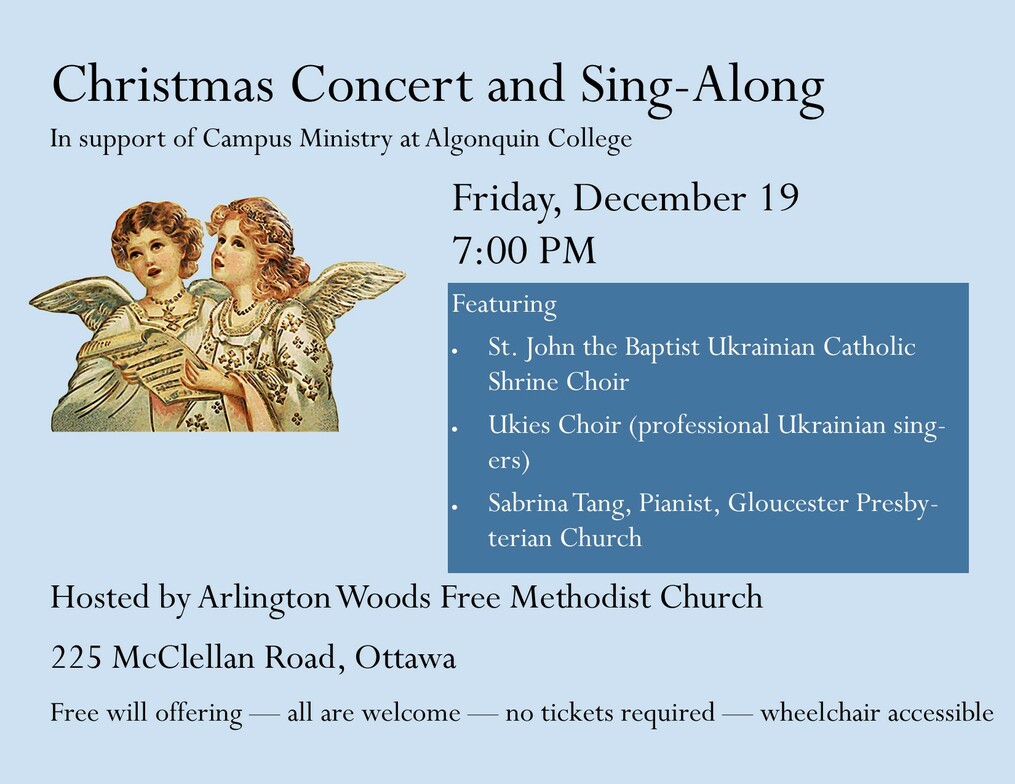 Christmas Concert and Sing-Along

In support of Campus Ministry at Algonquin College

Friday, December 19
7:00 PM

Featuring

• St. John the Baptist Ukrainian Catholic Shrine Choir
• Ukies Choir (professional Ukrainian singers)
• Sabrina Tang, Pianist, Gloucester Presbyterian Church

Hosted by Arlington Woods Free Methodist Church

225 McClellan Road, Ottawa

Free will offering — all are welcome — no tickets required — wheelchair accessible